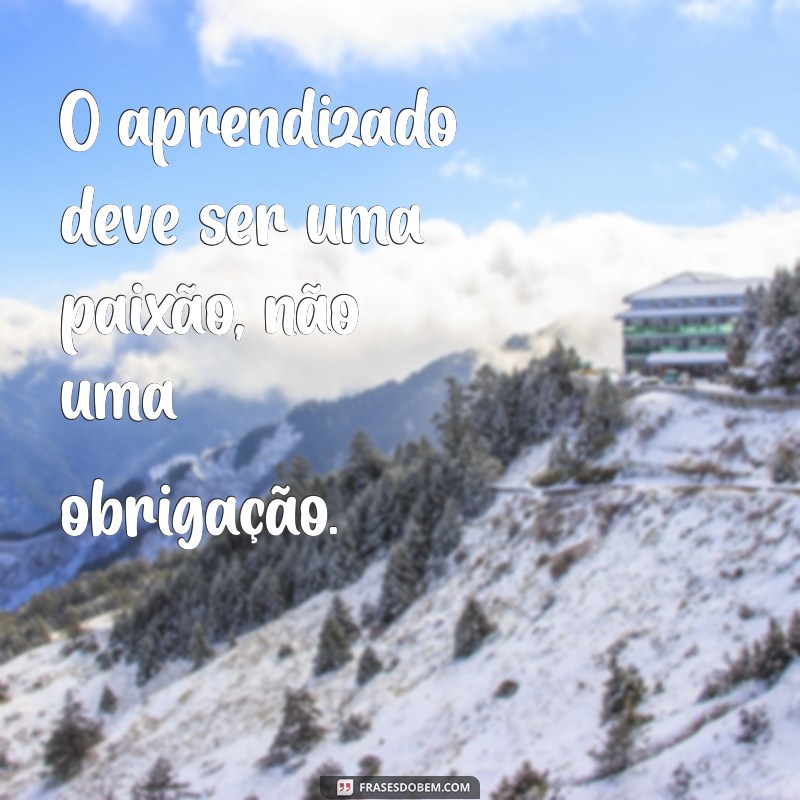 O aprendizado deve ser uma paixão, não uma obrigação.

FRASESDOBEM.COM